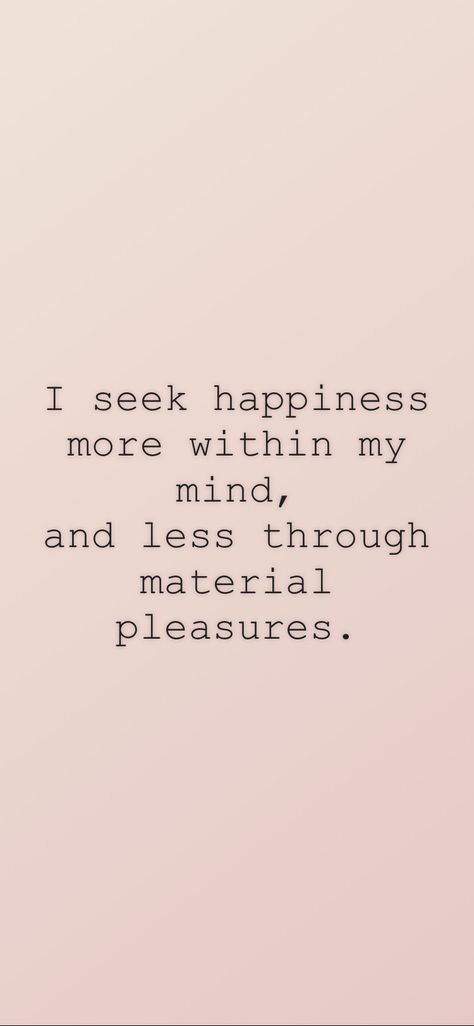 I seek happiness more within my mind,
and less through material pleasures.